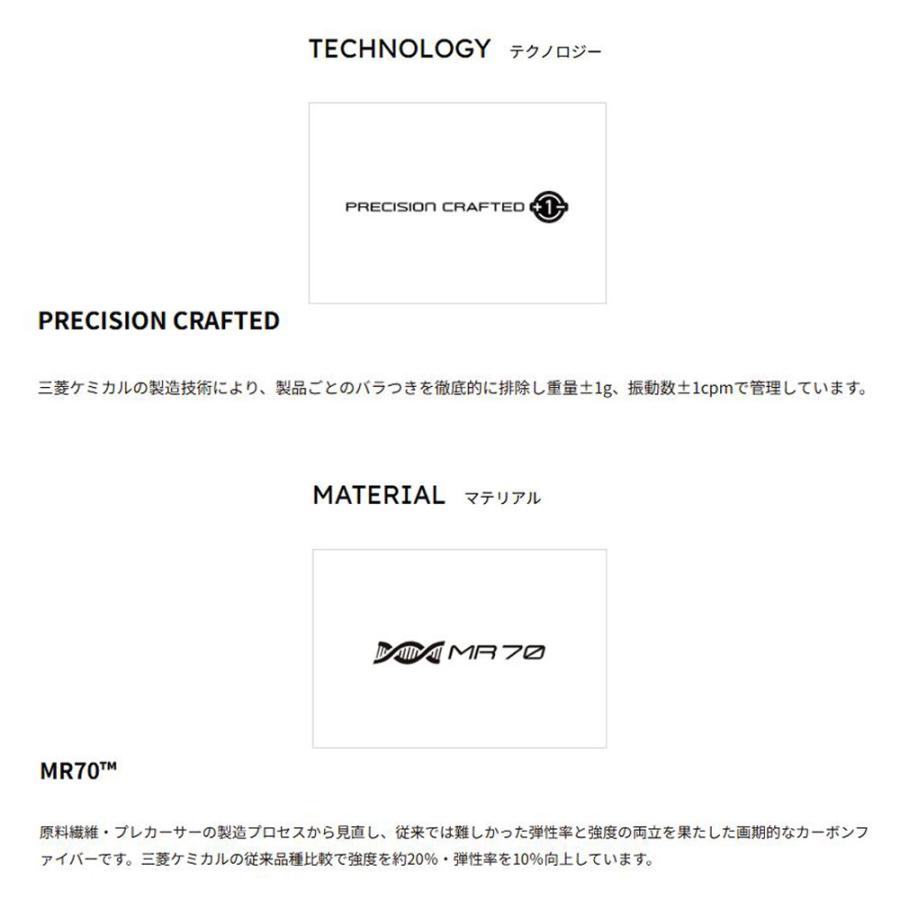 TECHNOLOGY テクノロジー

PRECISION CRAFTED +1-

PRECISION CRAFTED

三菱ケミカルの製造技術により、製品ごとのバラつきを徹底的に排除し重量±1g、振動数±1cpmで管理しています。

MATERIAL マテリアル

MR70

MR70™

原料繊維・プレカーサーの製造プロセスから見直し、従来では難しかった弾性率と強度の両立を果たした画期的なカーボンファイバーです。三菱ケミカルの従来品種比較で強度を約20%・弾性率を10%向上しています。